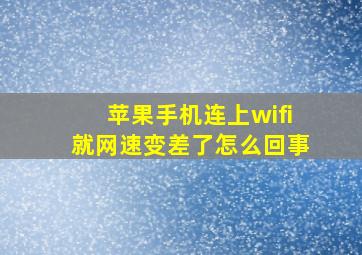 苹果手机连上wifi
就网速变差了怎么回事